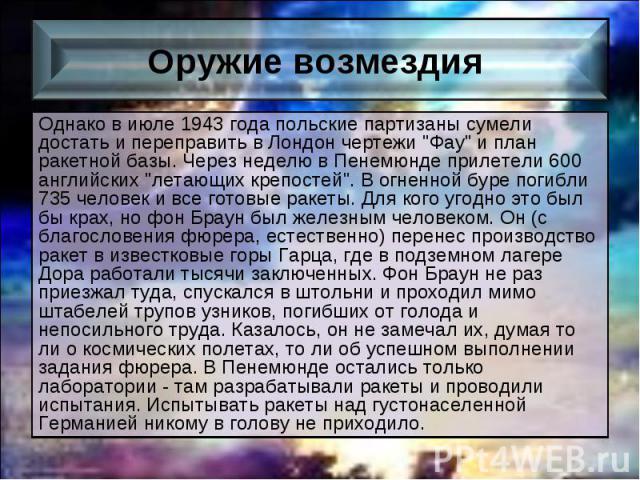 Оружие возмездия

Однако в июле 1943 года польские партизаны сумели достать и переправить в Лондон чертежи "Фау" и план ракетной базы. Через неделю в Пенемюнде прилетели 600 английских "летающих крепостей". В огненной буре погибли 735 человек и все готовые ракеты. Для кого угодно это был бы крах, но фон Браун был железным человеком. Он (с благословения фюрера, естественно) перенес производство ракет в известковые горы Гарца, где в подземном лагере Дора работали тысячи заключенных. Фон Браун не раз приезжал туда, спускался в штольни и проходил мимо штабелей трупов узников, погибших от голода и непосильного труда. Казалось, он не замечал их, думая то ли о космических полетах, то ли об успешном выполнении задания фюрера. В Пенемюнде остались только лаборатории - там разрабатывали ракеты и проводили испытания. Испытывать ракеты над густонаселенной Германией никому в голову не приходило.

PPt4WEB.ru